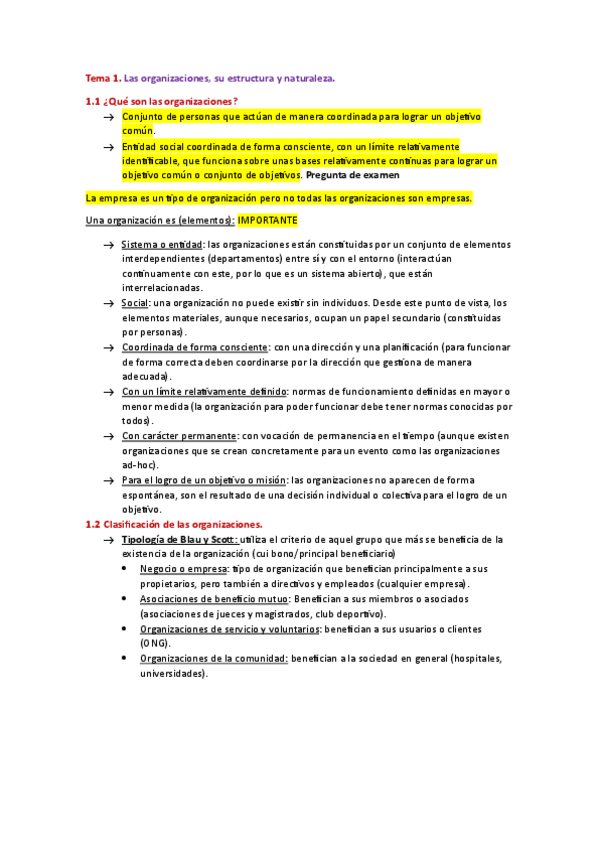 Tema 1. Las organizaciones, su estructura y naturaleza.

1.1 ¿Qué son las organizaciones?

→ Conjunto de personas que actúan de manera coordinada para lograr un objetivo común.

→ Entidad social coordinada de forma consciente, con un límite relativamente identificable, que funciona sobre unas bases relativamente continuas para lograr un objetivo común o conjunto de objetivos. Pregunta de examen

La empresa es un tipo de organización pero no todas las organizaciones son empresas.

Una organización es (elementos): IMPORTANTE

→ Sistema o entidad: las organizaciones están constituidas por un conjunto de elementos interdependientes (departamentos) entre sí y con el entorno (interactúan continuamente con este, por lo que es un sistema abierto), que están interrelacionadas.

→ Social: una organización no puede existir sin individuos. Desde este punto de vista, los elementos materiales, aunque necesarios, ocupan un papel secundario (constituidas por personas).

→ Coordinada de forma consciente: con una dirección y una planificación (para funcionar de forma correcta deben coordinarse por la dirección que gestiona de manera adecuada).

→ Con un límite relativamente definido: normas de funcionamiento definidas en mayor o menor medida (la organización para poder funcionar debe tener normas conocidas por todos).

→ Con carácter permanente: con vocación de permanencia en el tiempo (aunque existen organizaciones que se crean concretamente para un evento como las organizaciones ad-hoc).

→ Para el logro de un objetivo o misión: las organizaciones no aparecen de forma espontánea, son el resultado de una decisión individual o colectiva para el logro de un objetivo.

1.2 Clasificación de las organizaciones.

→ Tipología de Blau y Scott: utiliza el criterio de aquel grupo que más se beneficia de la existencia de la organización (cui bono/principal beneficiario)

• Negocio o empresa: tipo de organización que benefician principalmente a sus propietarios, pero también a directivos y empleados (cualquier empresa).

• Asociaciones de beneficio mutuo: Benefician a sus miembros o asociados (asociaciones de jueces y magistrados, club deportivo).

• Organizaciones de servicio y voluntarios: benefician a sus usuarios o clientes (ONG).

• Organizaciones de la comunidad: benefician a la sociedad en general (hospitales, universidades).